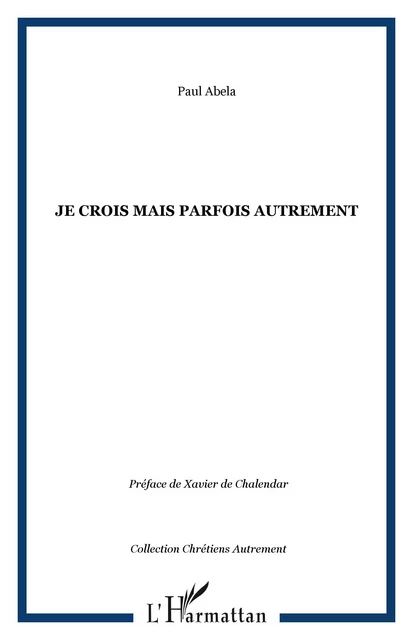 Paul Abela

JE CROIS MAIS PARFOIS AUTREMENT

Préface de Xavier de Chalendar

Collection Chrétiens Autrement

L'Harmattan